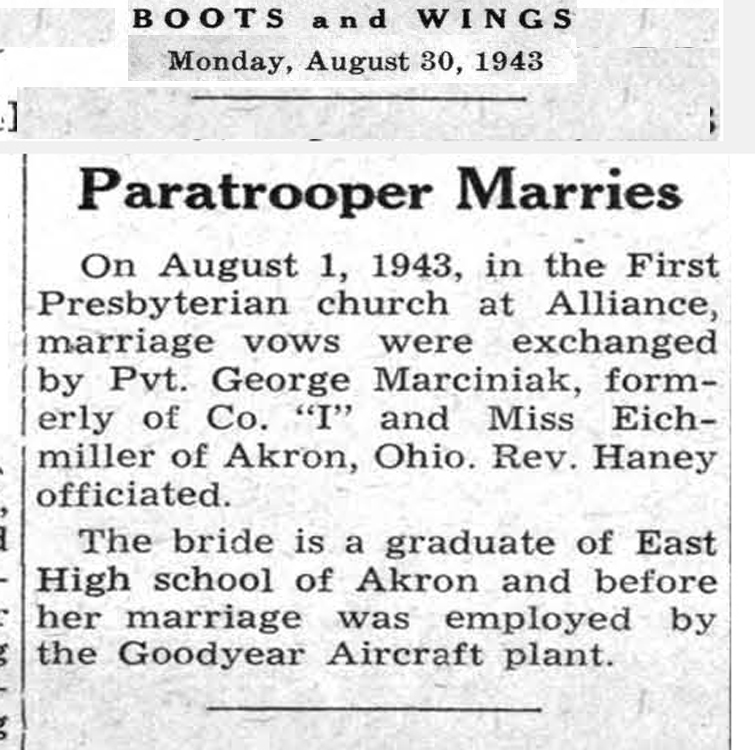 BOOTS and WINGS
Monday, August 30, 1943

Paratrooper Marries

On August 1, 1943, in the First Presbyterian church at Alliance, marriage vows were exchanged by Pvt. George Marciniak, formerly of Co. "I" and Miss Eichmiller of Akron, Ohio. Rev. Haney officiated.

The bride is a graduate of East High school of Akron and before her marriage was employed by the Goodyear Aircraft plant.